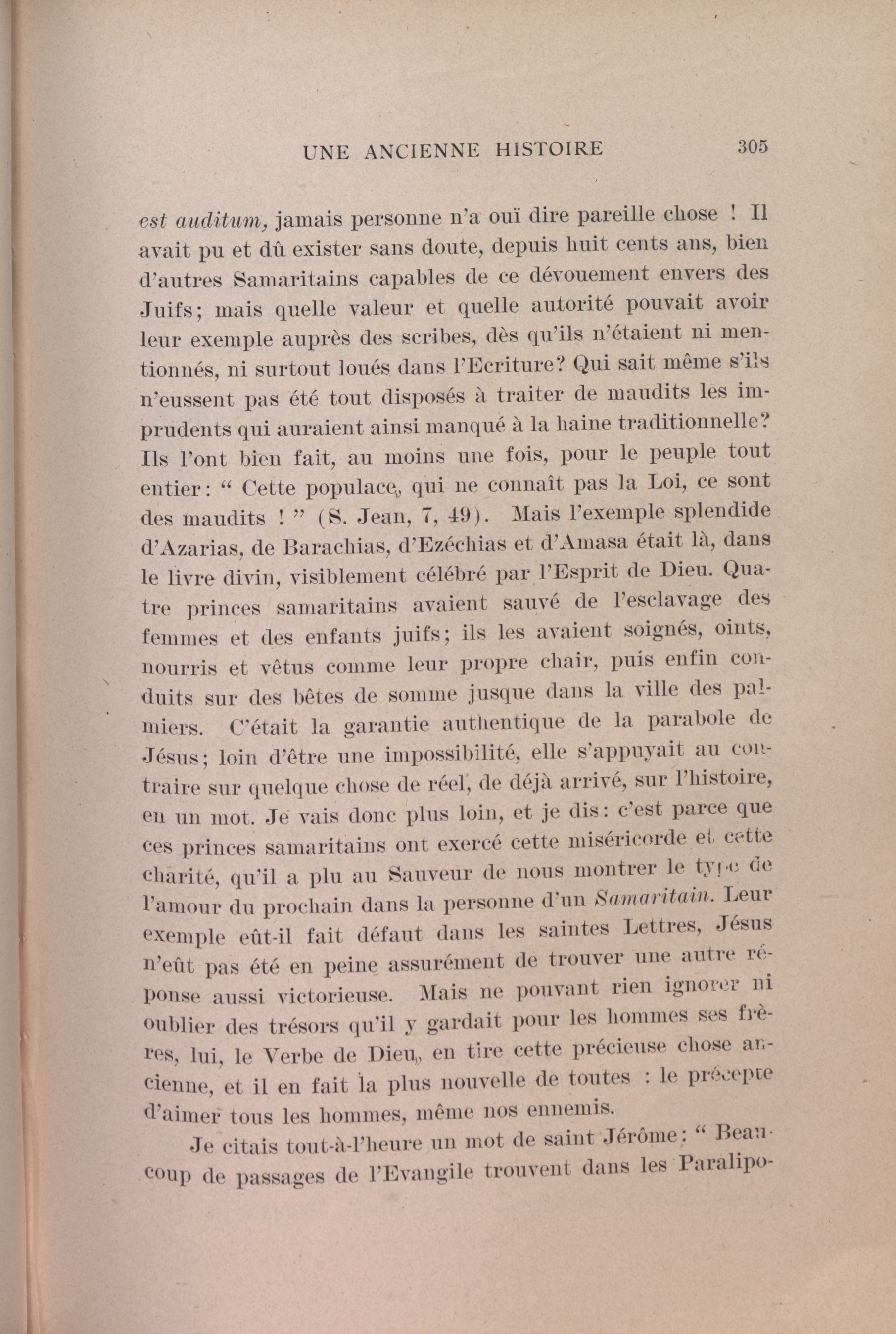 UNE ANCIENNE HISTOIRE 305

est auditum, jamais personne n'a ouï dire pareille chose ! Il avait pu et dû exister sans doute, depuis huit cents ans, bien d'autres Samaritains capables de ce dévouement envers des Juifs; mais quelle valeur et quelle autorité pouvait avoir leur exemple auprès des scribes, dès qu'ils n'étaient ni mentionnés, ni surtout loués dans l'Ecriture? Qui sait même s'ils n'eussent pas été tout disposés à traiter de maudits les imprudents qui auraient ainsi manqué à la haine traditionnelle? Ils l'ont bien fait, au moins une fois, pour le peuple tout entier: " Cette populace, qui ne connaît pas la Loi, ce sont des maudits ! " (S. Jean, 7, 49). Mais l'exemple splendide d'Azarias, de Barachias, d'Ezéchias et d'Amasa était là, dans le livre divin, visiblement célébré par l'Esprit de Dieu. Quatre princes samaritains avaient sauvé de l'esclavage des femmes et des enfants juifs; ils les avaient soignés, oints, nourris et vêtus comme leur propre chair, puis enfin conduits sur des bêtes de somme jusque dans la ville des palmiers. C'était la garantie authentique de la parabole de Jésus; loin d'être une impossibilité, elle s'appuyait au contraire sur quelque chose de réel, de déjà arrivé, sur l'histoire, en un mot. Je vais donc plus loin, et je dis: c'est parce que ces princes samaritains ont exercé cette miséricorde et cette charité, qu'il a plu au Sauveur de nous montrer le type de l'amour du prochain dans la personne d'un Samaritain. Leur exemple eût-il fait défaut dans les saintes Lettres, Jésus n'eût pas été en peine assurément de trouver une autre réponse aussi victorieuse. Mais ne pouvant rien ignorer ni oublier des trésors qu'il y gardait pour les hommes ses frères, lui, le Verbe de Dieu, en tire cette précieuse chose ancienne, et il en fait la plus nouvelle de toutes : le précepte d'aimer tous les hommes, même nos ennemis.

Je citais tout-à-l'heure un mot de saint Jérôme: " Beaucoup de passages de l'Evangile trouvent dans les Paralipo-